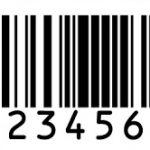 23456